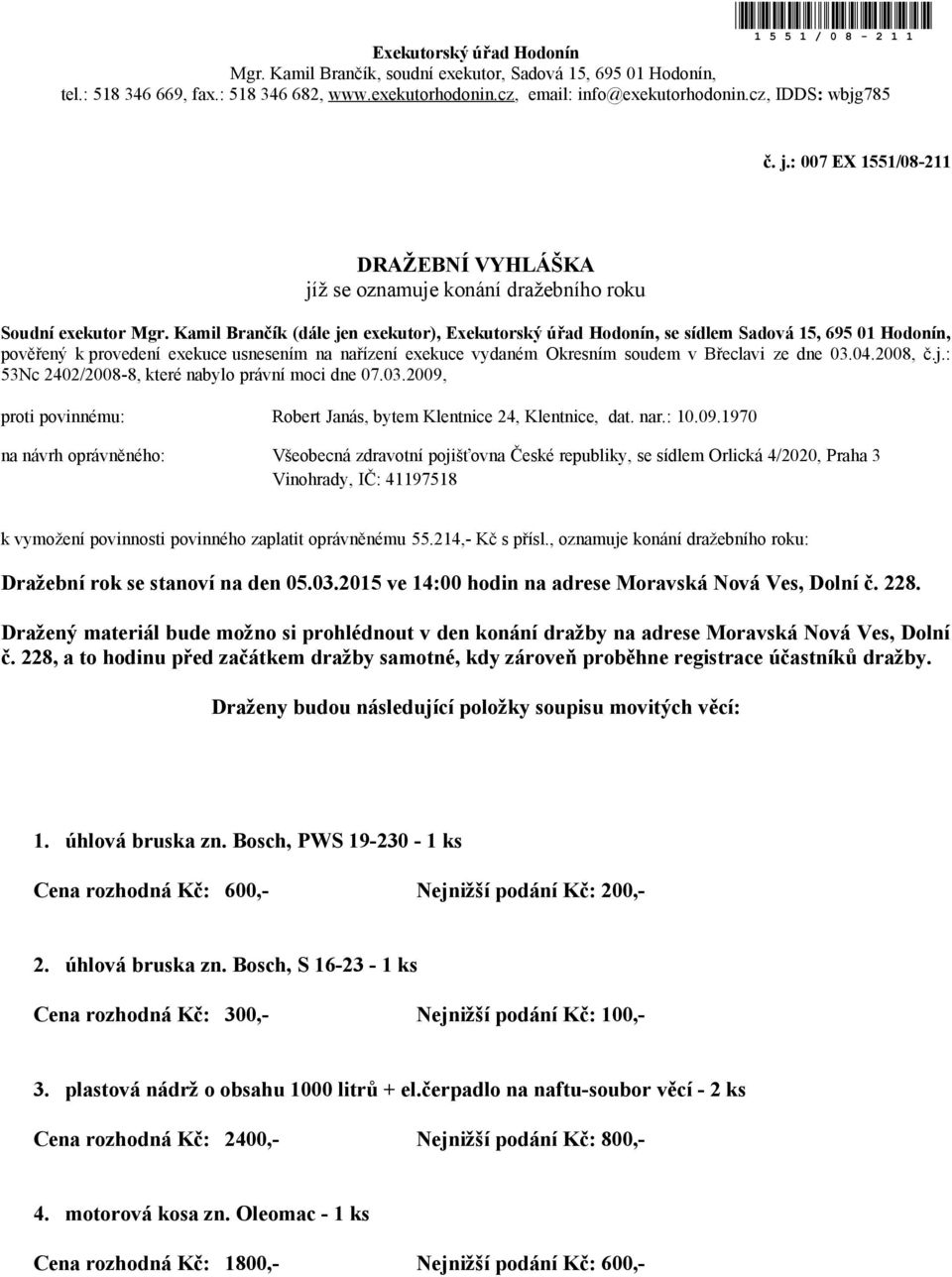 1551/08-211

Exekutorský úřad Hodonín
Mgr. Kamil Brančík, soudní exekutor, Sadová 15, 695 01 Hodonín,
tel.: 518 346 669, fax.: 518 346 682, www.exekutorhodonin.cz, email: info@exekutorhodonin.cz, IDDS: wbjg785

č. j.: 007 EX 1551/08-211

DRAŽEBNÍ VYHLÁŠKA
jíž se oznamuje konání dražebního roku

Soudní exekutor Mgr. Kamil Brančík (dále jen exekutor), Exekutorský úřad Hodonín, se sídlem Sadová 15, 695 01 Hodonín, pověřený k provedení exekuce usnesením na nařízení exekuce vydaném Okresním soudem v Břeclavi ze dne 03.04.2008, č.j.: 53Nc 2402/2008-8, které nabylo právní moci dne 07.03.2009,

proti povinnému: Robert Janás, bytem Klentnice 24, Klentnice, dat. nar.: 10.09.1970

na návrh oprávněného: Všeobecná zdravotní pojišťovna České republiky, se sídlem Orlická 4/2020, Praha 3 Vinohrady, IČ: 41197518

k vymožení povinnosti povinného zaplatit oprávněnému 55.214,- Kč s přísl., oznamuje konání dražebního roku:

Dražební rok se stanoví na den 05.03.2015 ve 14:00 hodin na adrese Moravská Nová Ves, Dolní č. 228.

Dražený materiál bude možno si prohlédnout v den konání dražby na adrese Moravská Nová Ves, Dolní č. 228, a to hodinu před začátkem dražby samotné, kdy zároveň proběhne registrace účastníků dražby.

Draženy budou následující položky soupisu movitých věcí:

1. úhlová bruska zn. Bosch, PWS 19-230 - 1 ks

Cena rozhodná Kč: 600,- Nejnižší podání Kč: 200,-

2. úhlová bruska zn. Bosch, S 16-23 - 1 ks

Cena rozhodná Kč: 300,- Nejnižší podání Kč: 100,-

3. plastová nádrž o obsahu 1000 litrů + el.čerpadlo na naftu-soubor věcí - 2 ks

Cena rozhodná Kč: 2400,- Nejnižší podání Kč: 800,-

4. motorová kosa zn. Oleomac - 1 ks

Cena rozhodná Kč: 1800,- Nejnižší podání Kč: 600,-